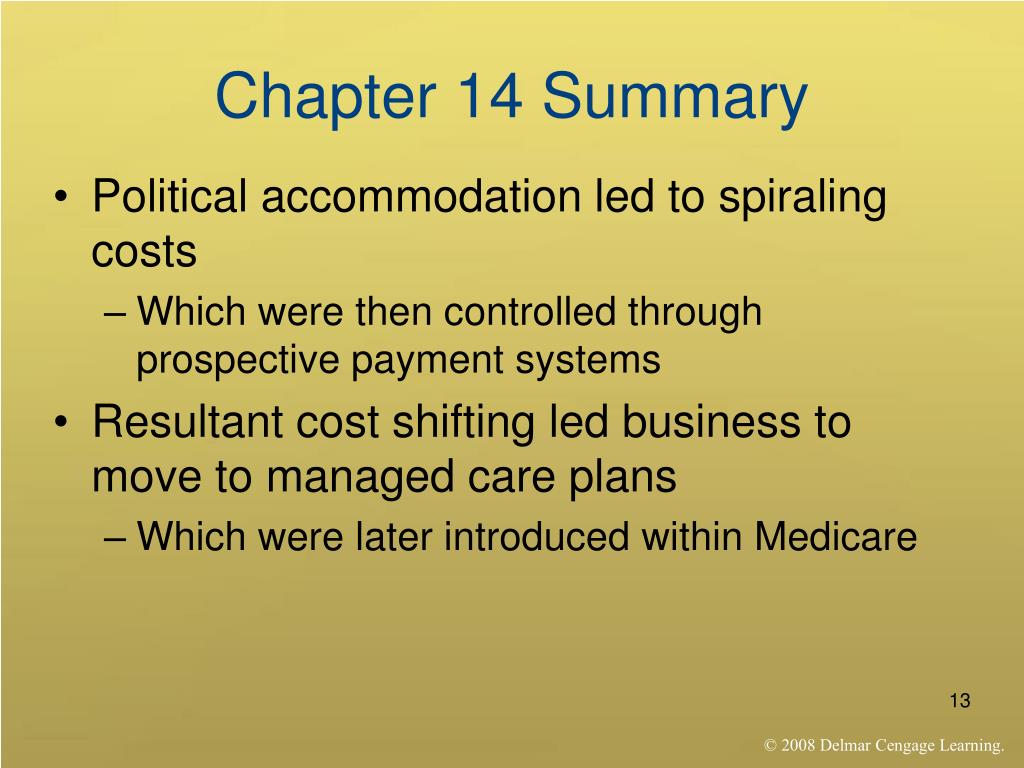 Chapter 14 Summary

• Political accommodation led to spiraling costs
– Which were then controlled through prospective payment systems
• Resultant cost shifting led business to move to managed care plans
– Which were later introduced within Medicare

13

© 2008 Delmar Cengage Learning.